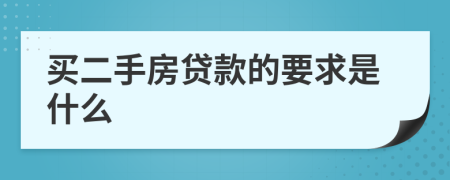 买二手房贷款的要求是什么